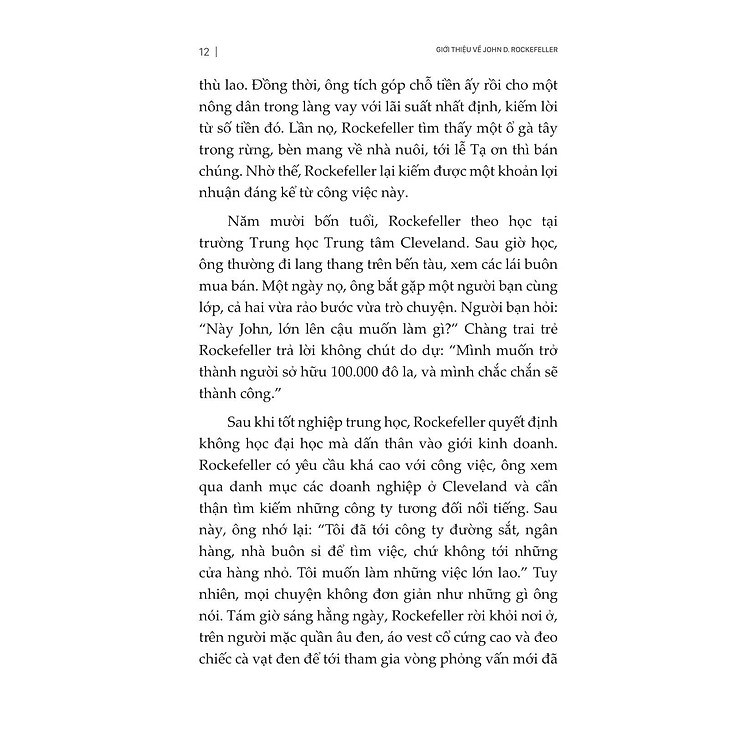 12 | GIỚI THIỆU VỀ JOHN D. ROCKEFELLER

thù lao. Đồng thời, ông tích góp chỗ tiền ấy rồi cho một nông dân trong làng vay với lãi suất nhất định, kiếm lời từ số tiền đó. Lần nọ, Rockefeller tìm thấy một ổ gà tây trong rừng, bèn mang về nhà nuôi, tới lễ Tạ ơn thì bán chúng. Nhờ thế, Rockefeller lại kiếm được một khoản lợi nhuận đáng kể từ công việc này.

Năm mười bốn tuổi, Rockefeller theo học tại trường Trung học Trung tâm Cleveland. Sau giờ học, ông thường đi lang thang trên bến tàu, xem các lái buôn mua bán. Một ngày nọ, ông bắt gặp một người bạn cùng lớp, cả hai vừa rảo bước vừa trò chuyện. Người bạn hỏi: "Này John, lớn lên cậu muốn làm gì?" Chàng trai trẻ Rockefeller trả lời không chút do dự: "Mình muốn trở thành người sở hữu 100.000 đô la, và mình chắc chắn sẽ thành công."

Sau khi tốt nghiệp trung học, Rockefeller quyết định không học đại học mà dấn thân vào giới kinh doanh. Rockefeller có yêu cầu khá cao với công việc, ông xem qua danh mục các doanh nghiệp ở Cleveland và cẩn thận tìm kiếm những công ty tương đối nổi tiếng. Sau này, ông nhớ lại: "Tôi đã tới công ty đường sắt, ngân hàng, nhà buôn sỉ để tìm việc, chứ không tới những cửa hàng nhỏ. Tôi muốn làm những việc lớn lao." Tuy nhiên, mọi chuyện không đơn giản như những gì ông nói. Tám giờ sáng hằng ngày, Rockefeller rời khỏi nơi ở, trên người mặc quần âu đen, áo vest cổ cứng cao và đeo chiếc cà vạt đen để tới tham gia vòng phỏng vấn mới đã